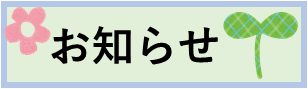 お知らせ